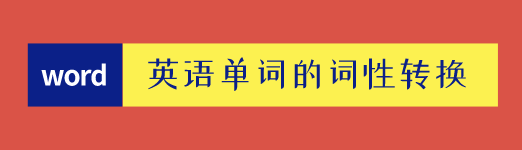 word 英语单词的词性转换